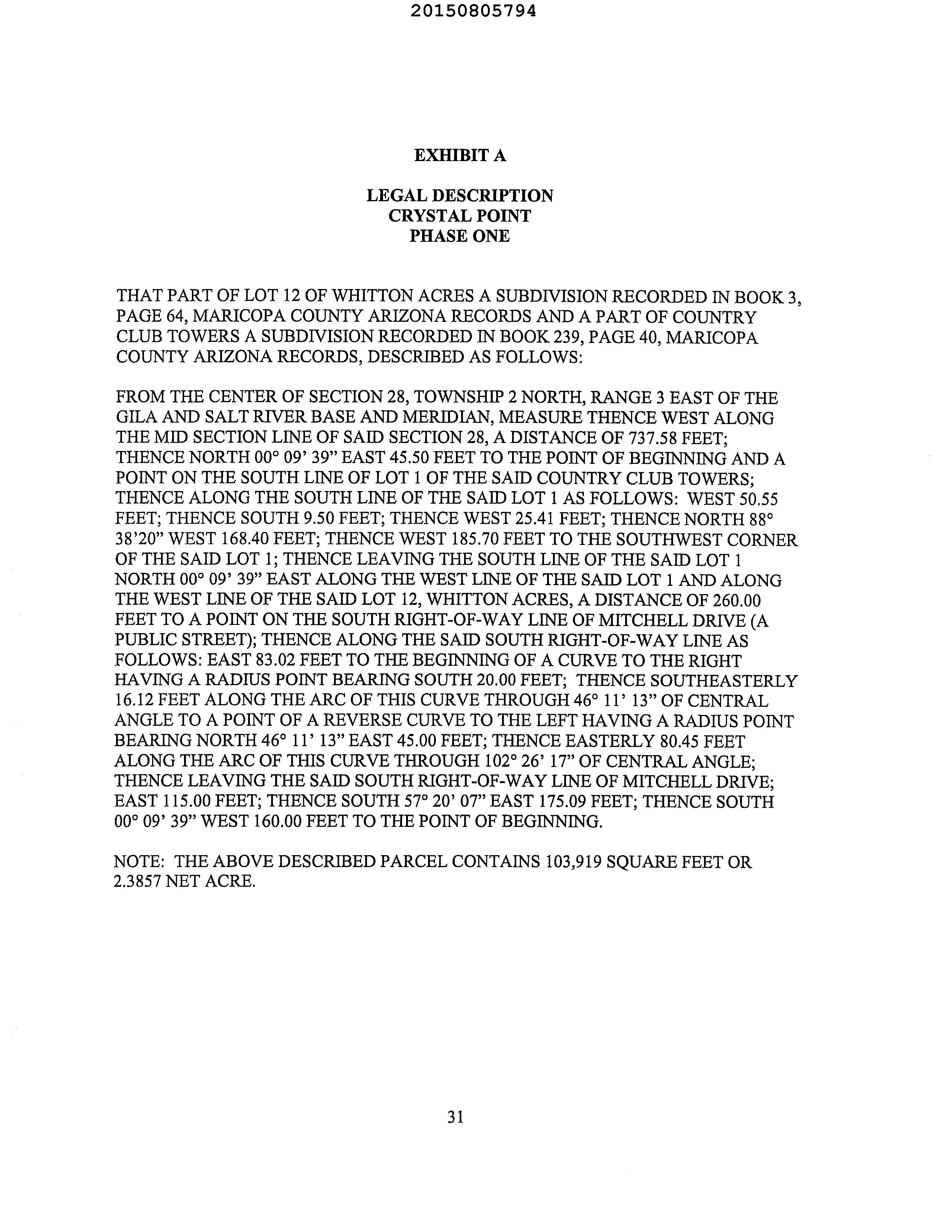 20150805794

EXHIBIT A

LEGAL DESCRIPTION
CRYSTAL POINT
PHASE ONE

THAT PART OF LOT 12 OF WHITTON ACRES A SUBDIVISION RECORDED IN BOOK 3, PAGE 64, MARICOPA COUNTY ARIZONA RECORDS AND A PART OF COUNTRY CLUB TOWERS A SUBDIVISION RECORDED IN BOOK 239, PAGE 40, MARICOPA COUNTY ARIZONA RECORDS, DESCRIBED AS FOLLOWS:

FROM THE CENTER OF SECTION 28, TOWNSHIP 2 NORTH, RANGE 3 EAST OF THE GILA AND SALT RIVER BASE AND MERIDIAN, MEASURE THENCE WEST ALONG THE MID SECTION LINE OF SAID SECTION 28, A DISTANCE OF 737.58 FEET; THENCE NORTH 00° 09' 39" EAST 45.50 FEET TO THE POINT OF BEGINNING AND A POINT ON THE SOUTH LINE OF LOT 1 OF THE SAID COUNTRY CLUB TOWERS; THENCE ALONG THE SOUTH LINE OF THE SAID LOT 1 AS FOLLOWS: WEST 50.55 FEET; THENCE SOUTH 9.50 FEET; THENCE WEST 25.41 FEET; THENCE NORTH 88° 38'20" WEST 168.40 FEET; THENCE WEST 185.70 FEET TO THE SOUTHWEST CORNER OF THE SAID LOT 1; THENCE LEAVING THE SOUTH LINE OF THE SAID LOT 1 NORTH 00° 09' 39" EAST ALONG THE WEST LINE OF THE SAID LOT 1 AND ALONG THE WEST LINE OF THE SAID LOT 12, WHITTON ACRES, A DISTANCE OF 260.00 FEET TO A POINT ON THE SOUTH RIGHT-OF-WAY LINE OF MITCHELL DRIVE (A PUBLIC STREET); THENCE ALONG THE SAID SOUTH RIGHT-OF-WAY LINE AS FOLLOWS: EAST 83.02 FEET TO THE BEGINNING OF A CURVE TO THE RIGHT HAVING A RADIUS POINT BEARING SOUTH 20.00 FEET; THENCE SOUTHEASTERLY 16.12 FEET ALONG THE ARC OF THIS CURVE THROUGH 46° 11' 13" OF CENTRAL ANGLE TO A POINT OF A REVERSE CURVE TO THE LEFT HAVING A RADIUS POINT BEARING NORTH 46° 11' 13" EAST 45.00 FEET; THENCE EASTERLY 80.45 FEET ALONG THE ARC OF THIS CURVE THROUGH 102° 26' 17" OF CENTRAL ANGLE; THENCE LEAVING THE SAID SOUTH RIGHT-OF-WAY LINE OF MITCHELL DRIVE; EAST 115.00 FEET; THENCE SOUTH 57° 20' 07" EAST 175.09 FEET; THENCE SOUTH 00° 09' 39" WEST 160.00 FEET TO THE POINT OF BEGINNING.

NOTE: THE ABOVE DESCRIBED PARCEL CONTAINS 103,919 SQUARE FEET OR 2.3857 NET ACRE.

31